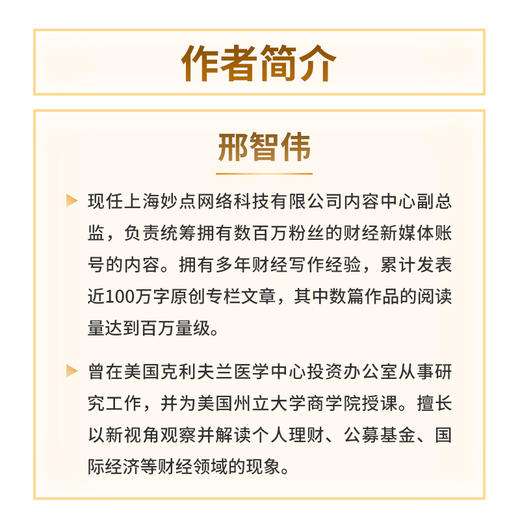 作者简介

邢智伟

现任上海妙点网络科技有限公司内容中心副总监，负责统筹拥有数百万粉丝的财经新媒体账号的内容。拥有多年财经写作经验，累计发表近100万字原创专栏文章，其中数篇作品的阅读量达到百万量级。

曾在美国克利夫兰医学中心投资办公室从事研究工作，并为美国州立大学商学院授课。擅长以新视角观察并解读个人理财、公募基金、国际经济等财经领域的现象。